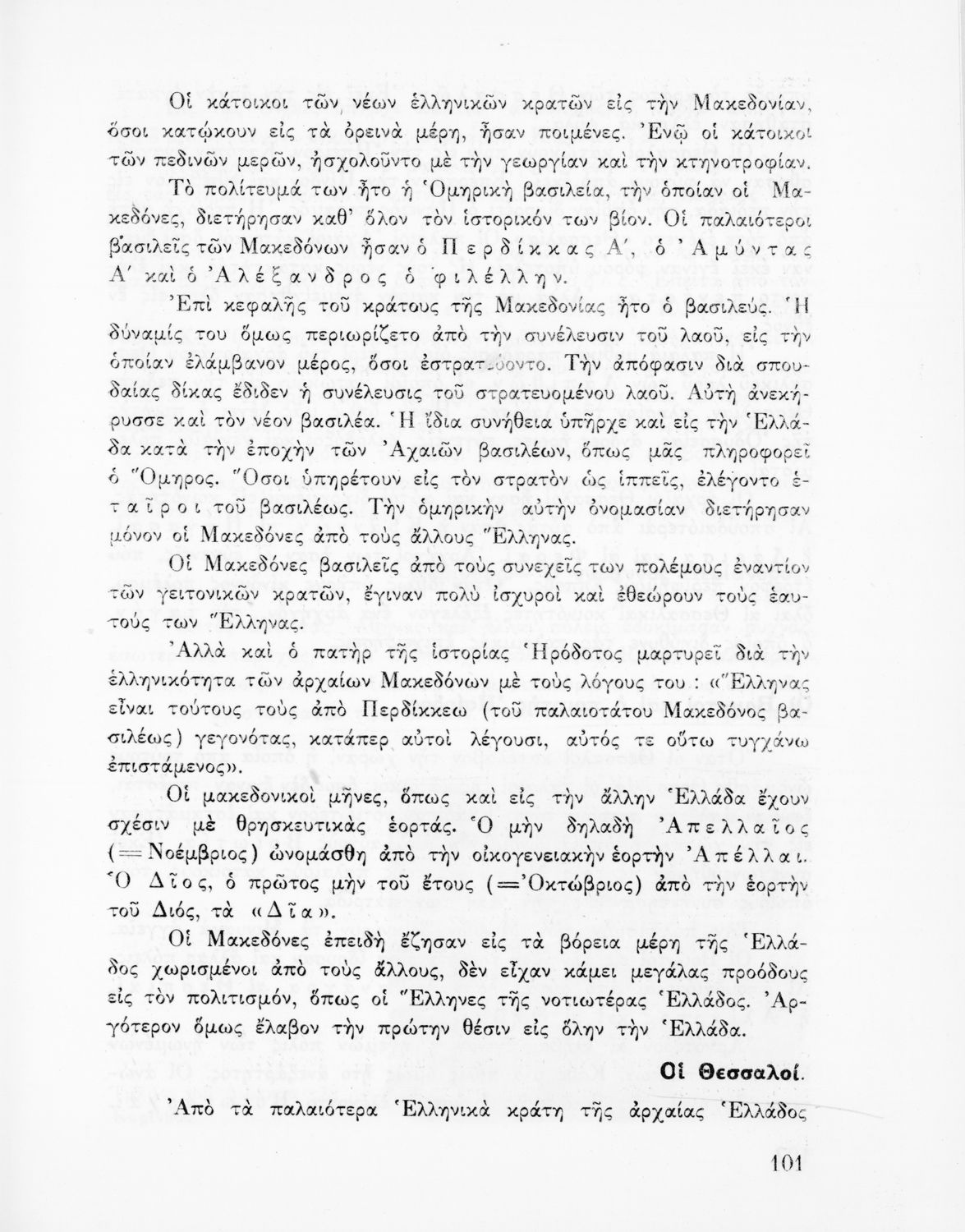 Οἱ κάτοικοι τῶν νέων ἑλληνικῶν κρατῶν εἰς τὴν Μακεδονίαν, ὅσοι κατῴκουν εἰς τὰ ὀρεινὰ μέρη, ἦσαν ποιμένες. Ἐνῷ οἱ κάτοικοι τῶν πεδινῶν μερῶν, ἠσχολοῦντο μὲ τὴν γεωργίαν καὶ τὴν κτηνοτροφίαν.

Τὸ πολίτευμά των ἦτο ἡ Ὁμηρικὴ βασιλεία, τὴν ὁποίαν οἱ Μακεδόνες, διετήρησαν καθ' ὅλον τὸν ἱστορικόν των βίον. Οἱ παλαιότεροι βασιλεῖς τῶν Μακεδόνων ἦσαν ὁ Περδίκκας Α', ὁ Ἀμύντας Α' καὶ ὁ Ἀλέξανδρος ὁ φιλέλλην.

Ἐπὶ κεφαλῆς τοῦ κράτους τῆς Μακεδονίας ἦτο ὁ βασιλεύς. Ἡ δύναμίς του ὅμως περιωρίζετο ἀπὸ τὴν συνέλευσιν τοῦ λαοῦ, εἰς τὴν ὁποίαν ἐλάμβανον μέρος, ὅσοι ἐστρατεύοντο. Τὴν ἀπόφασιν διὰ σπουδαίας δίκας ἔδιδεν ἡ συνέλευσις τοῦ στρατευομένου λαοῦ. Αὐτὴ ἀνεκήρυσσε καὶ τὸν νέον βασιλέα. Ἡ ἴδια συνήθεια ὑπῆρχε καὶ εἰς τὴν Ἑλλάδα κατὰ τὴν ἐποχὴν τῶν Ἀχαιῶν βασιλέων, ὅπως μᾶς πληροφορεῖ ὁ Ὅμηρος. Ὅσοι ὑπηρέτουν εἰς τὸν στρατὸν ὡς ἱππεῖς, ἐλέγοντο ἑταῖροι τοῦ βασιλέως. Τὴν ὁμηρικὴν αὐτὴν ὀνομασίαν διετήρησαν μόνον οἱ Μακεδόνες ἀπὸ τοὺς ἄλλους Ἕλληνας.

Οἱ Μακεδόνες βασιλεῖς ἀπὸ τοὺς συνεχεῖς των πολέμους ἐναντίον τῶν γειτονικῶν κρατῶν, ἔγιναν πολὺ ἰσχυροὶ καὶ ἐθεώρουν τοὺς ἑαυτούς των Ἕλληνας.

Ἀλλὰ καὶ ὁ πατὴρ τῆς ἱστορίας Ἡρόδοτος μαρτυρεῖ διὰ τὴν ἑλληνικότητα τῶν ἀρχαίων Μακεδόνων μὲ τοὺς λόγους του : «Ἕλληνας εἶναι τούτους τοὺς ἀπὸ Περδίκκεω (τοῦ παλαιοτάτου Μακεδόνος βασιλέως) γεγονότας, κατάπερ αὐτοὶ λέγουσι, αὐτός τε οὕτω τυγχάνω ἐπιστάμενος».

Οἱ μακεδονικοὶ μῆνες, ὅπως καὶ εἰς τὴν ἄλλην Ἑλλάδα ἔχουν σχέσιν μὲ θρησκευτικὰς ἑορτάς. Ὁ μὴν δηλαδὴ Ἀπελλαῖος (=Νοέμβριος) ὠνομάσθη ἀπὸ τὴν οἰκογενειακὴν ἑορτὴν Ἀπέλλαι. Ὁ Δῖος, ὁ πρῶτος μὴν τοῦ ἔτους (=Ὀκτώβριος) ἀπὸ τὴν ἑορτὴν τοῦ Διός, τὰ «Δῖα».

Οἱ Μακεδόνες ἐπειδὴ ἔζησαν εἰς τὰ βόρεια μέρη τῆς Ἑλλάδος χωρισμένοι ἀπὸ τοὺς ἄλλους, δὲν εἶχαν κάμει μεγάλας προόδους εἰς τὸν πολιτισμόν, ὅπως οἱ Ἕλληνες τῆς νοτιωτέρας Ἑλλάδος. Ἀργότερον ὅμως ἔλαβον τὴν πρώτην θέσιν εἰς ὅλην τὴν Ἑλλάδα.

Οἱ Θεσσαλοί.

Ἀπὸ τὰ παλαιότερα Ἑλληνικὰ κράτη τῆς ἀρχαίας Ἑλλάδος

101